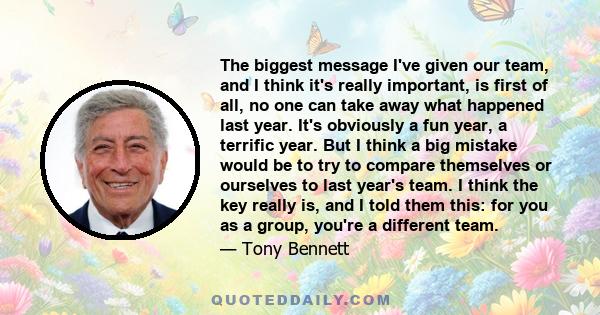 The biggest message I've given our team, and I think it's really important, is first of all, no one can take away what happened last year. It's obviously a fun year, a terrific year. But I think a big mistake would be to try to compare themselves or ourselves to last year's team. I think the key really is, and I told them this: for you as a group, you're a different team.

— Tony Bennett

QUOTEDDAILY.COM